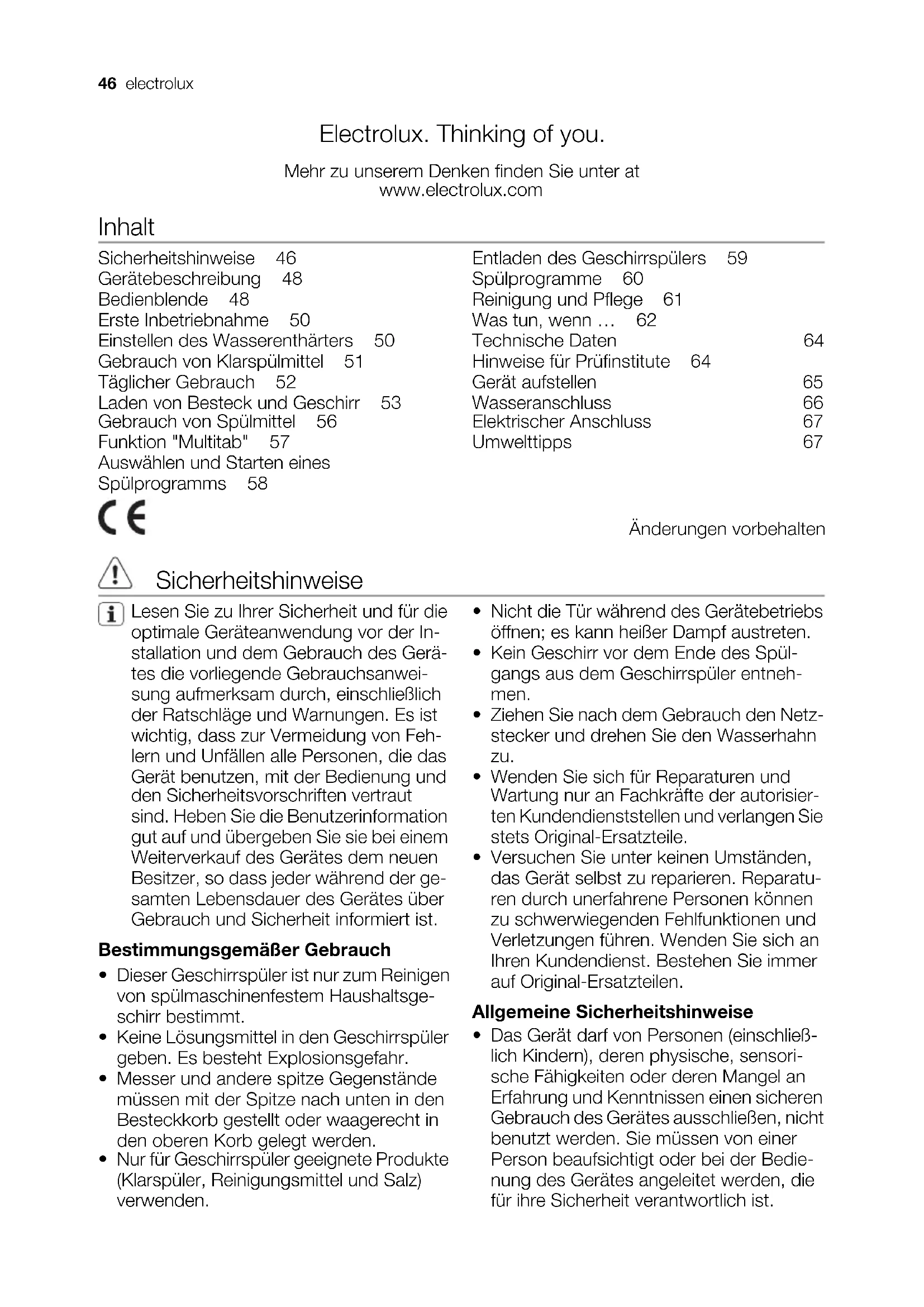 46 electrolux

Electrolux. Thinking of you.

Mehr zu unserem Denken finden Sie unter at www.electrolux.com

Inhalt

Sicherheitshinweise 46
Gerätebeschreibung 48
Bedienblende 48
Erste Inbetriebnahme 50
Einstellen des Wasserenthärters 50
Gebrauch von Klarspülmittel 51
Täglicher Gebrauch 52
Laden von Besteck und Geschirr 53
Gebrauch von Spülmittel 56
Funktion "Multitab" 57
Auswählen und Starten eines Spülprogramms 58

Entladen des Geschirrspülers 59
Spülprogramme 60
Reinigung und Pflege 61
Was tun, wenn … 62
Technische Daten 64
Hinweise für Prüfinstitute 64
Gerät aufstellen 65
Wasseranschluss 66
Elektrischer Anschluss 67
Umwelttipps 67

CE

Änderungen vorbehalten

Sicherheitshinweise

Lesen Sie zu Ihrer Sicherheit und für die optimale Geräteanwendung vor der Installation und dem Gebrauch des Gerätes die vorliegende Gebrauchsanweisung aufmerksam durch, einschließlich der Ratschläge und Warnungen. Es ist wichtig, dass zur Vermeidung von Fehlern und Unfällen alle Personen, die das Gerät benutzen, mit der Bedienung und den Sicherheitsvorschriften vertraut sind. Heben Sie die Benutzerinformation gut auf und übergeben Sie sie bei einem Weiterverkauf des Gerätes dem neuen Besitzer, so dass jeder während der gesamten Lebensdauer des Gerätes über Gebrauch und Sicherheit informiert ist.

Bestimmungsgemäßer Gebrauch

• Dieser Geschirrspüler ist nur zum Reinigen von spülmaschinenfestem Haushaltsgeschirr bestimmt.
• Keine Lösungsmittel in den Geschirrspüler geben. Es besteht Explosionsgefahr.
• Messer und andere spitze Gegenstände müssen mit der Spitze nach unten in den Besteckkorb gestellt oder waagerecht in den oberen Korb gelegt werden.
• Nur für Geschirrspüler geeignete Produkte (Klarspüler, Reinigungsmittel und Salz) verwenden.
• Nicht die Tür während des Gerätebetriebs öffnen; es kann heißer Dampf austreten.
• Kein Geschirr vor dem Ende des Spülgangs aus dem Geschirrspüler entnehmen.
• Ziehen Sie nach dem Gebrauch den Netzstecker und drehen Sie den Wasserhahn zu.
• Wenden Sie sich für Reparaturen und Wartung nur an Fachkräfte der autorisierten Kundendienststellen und verlangen Sie stets Original-Ersatzteile.
• Versuchen Sie unter keinen Umständen, das Gerät selbst zu reparieren. Reparaturen durch unerfahrene Personen können zu schwerwiegenden Fehlfunktionen und Verletzungen führen. Wenden Sie sich an Ihren Kundendienst. Bestehen Sie immer auf Original-Ersatzteilen.

Allgemeine Sicherheitshinweise

• Das Gerät darf von Personen (einschließlich Kindern), deren physische, sensorische Fähigkeiten oder deren Mangel an Erfahrung und Kenntnissen einen sicheren Gebrauch des Gerätes ausschließen, nicht benutzt werden. Sie müssen von einer Person beaufsichtigt oder bei der Bedienung des Gerätes angeleitet werden, die für ihre Sicherheit verantwortlich ist.